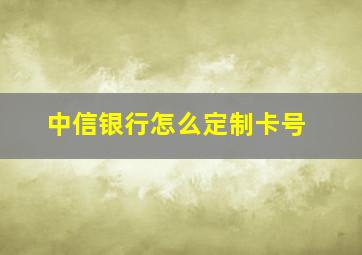 中信银行怎么定制卡号